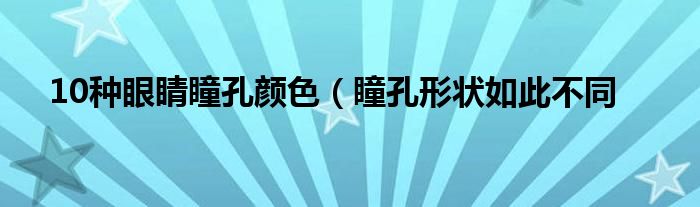 10种眼睛瞳孔颜色（瞳孔形状如此不同